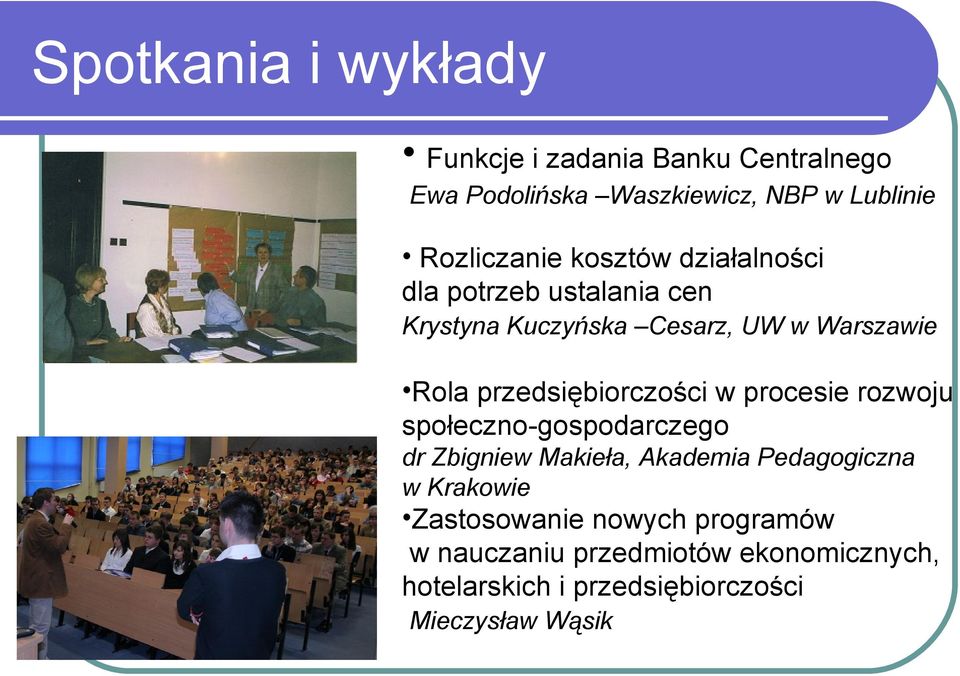 Spotkania i wykłady

• Funkcje i zadania Banku Centralnego
Ewa Podolińska –Waszkiewicz, NBP w Lublinie

• Rozliczanie kosztów działalności dla potrzeb ustalania cen
Krystyna Kuczyńska –Cesarz, UW w Warszawie

•Rola przedsiębiorczości w procesie rozwoju społeczno-gospodarczego
dr Zbigniew Makieła, Akademia Pedagogiczna w Krakowie

•Zastosowanie nowych programów w nauczaniu przedmiotów ekonomicznych, hotelarskich i przedsiębiorczości
Mieczysław Wąsik